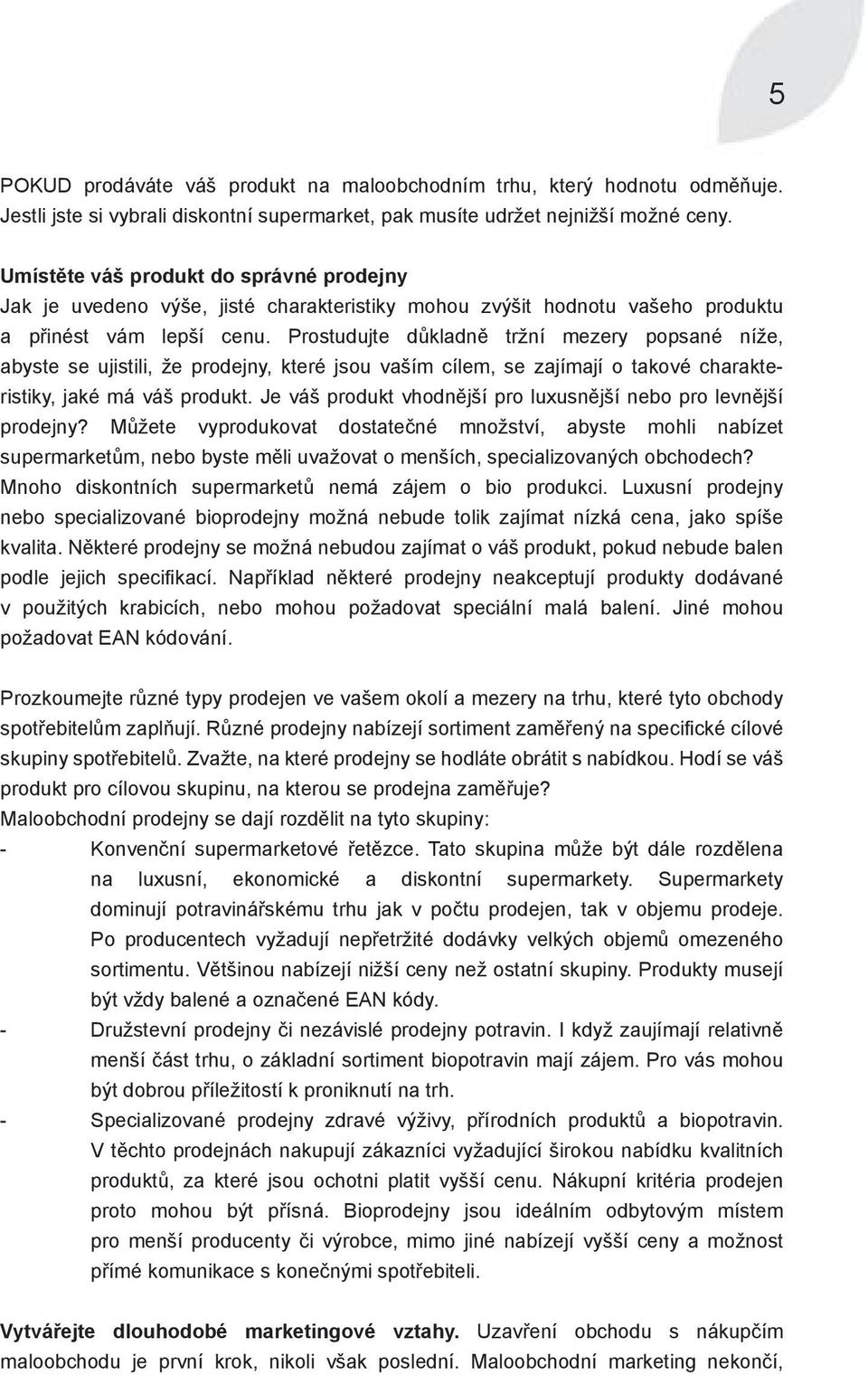 5

POKUD prodáváte váš produkt na maloobchodním trhu, který hodnotu odměňuje. Jestli jste si vybrali diskontní supermarket, pak musíte udržet nejnižší možné ceny.

Umístěte váš produkt do správné prodejny
Jak je uvedeno výše, jisté charakteristiky mohou zvýšit hodnotu vašeho produktu a přinést vám lepší cenu. Prostudujte důkladně tržní mezery popsané níže, abyste se ujistili, že prodejny, které jsou vaším cílem, se zajímají o takové charakteristiky, jaké má váš produkt. Je váš produkt vhodnější pro luxusnější nebo pro levnější prodejny? Můžete vyprodukovat dostatečné množství, abyste mohli nabízet supermarketům, nebo byste měli uvažovat o menších, specializovaných obchodech? Mnoho diskontních supermarketů nemá zájem o bio produkci. Luxusní prodejny nebo specializované bioprodejny možná nebude tolik zajímat nízká cena, jako spíše kvalita. Některé prodejny se možná nebudou zajímat o váš produkt, pokud nebude balen podle jejich specifikací. Například některé prodejny neakceptují produkty dodávané v použitých krabicích, nebo mohou požadovat speciální malá balení. Jiné mohou požadovat EAN kódování.

Prozkoumejte různé typy prodejen ve vašem okolí a mezery na trhu, které tyto obchody spotřebitelům zaplňují. Různé prodejny nabízejí sortiment zaměřený na specifické cílové skupiny spotřebitelů. Zvažte, na které prodejny se hodláte obrátit s nabídkou. Hodí se váš produkt pro cílovou skupinu, na kterou se prodejna zaměřuje?
Maloobchodní prodejny se dají rozdělit na tyto skupiny:
- Konvenční supermarketové řetězce. Tato skupina může být dále rozdělena na luxusní, ekonomické a diskontní supermarkety. Supermarkety dominují potravinářskému trhu jak v počtu prodejen, tak v objemu prodeje. Po producentech vyžadují nepřetržité dodávky velkých objemů omezeného sortimentu. Většinou nabízejí nižší ceny než ostatní skupiny. Produkty musejí být vždy balené a označené EAN kódy.
- Družstevní prodejny či nezávislé prodejny potravin. I když zaujímají relativně menší část trhu, o základní sortiment biopotravin mají zájem. Pro vás mohou být dobrou příležitostí k proniknutí na trh.
- Specializované prodejny zdravé výživy, přírodních produktů a biopotravin. V těchto prodejnách nakupují zákazníci vyžadující širokou nabídku kvalitních produktů, za které jsou ochotni platit vyšší cenu. Nákupní kritéria prodejen proto mohou být přísná. Bioprodejny jsou ideálním odbytovým místem pro menší producenty či výrobce, mimo jiné nabízejí vyšší ceny a možnost přímé komunikace s konečnými spotřebiteli.

Vytvářejte dlouhodobé marketingové vztahy. Uzavření obchodu s nákupčím maloobchodu je první krok, nikoli však poslední. Maloobchodní marketing nekončí,